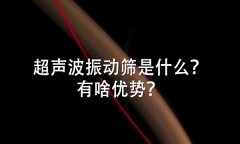 超声波振动筛是什么?
有啥优势?